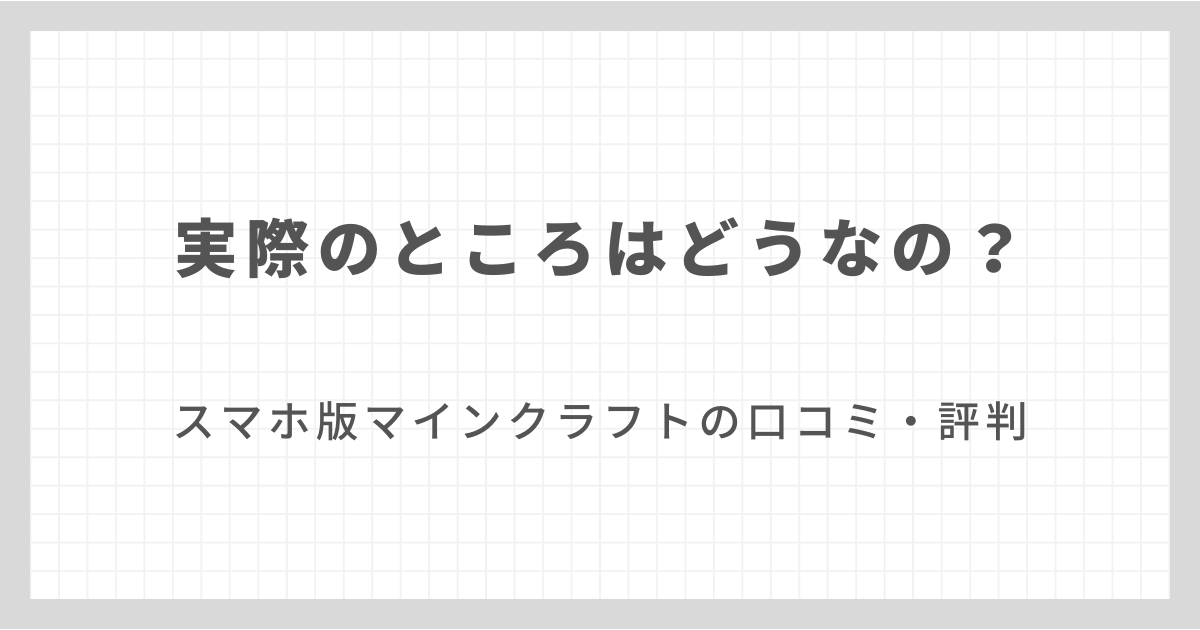 実際のところはどうなの？

スマホ版マインクラフトの口コミ・評判